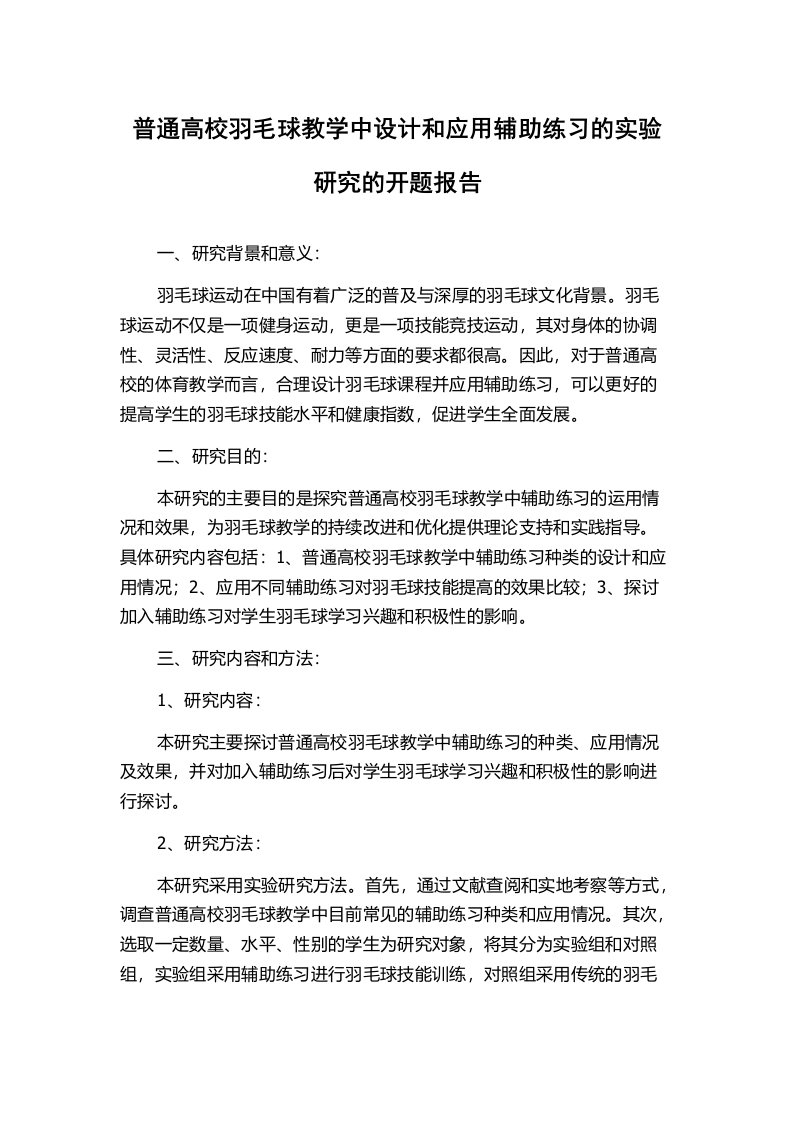 普通高校羽毛球教学中设计和应用辅助练习的实验研究的开题报告

一、研究背景和意义：

羽毛球运动在中国有着广泛的普及与深厚的羽毛球文化背景。羽毛球运动不仅是一项健身运动，更是一项技能竞技运动，其对身体的协调性、灵活性、反应速度、耐力等方面的要求都很高。因此，对于普通高校的体育教学而言，合理设计羽毛球课程并应用辅助练习，可以更好的提高学生的羽毛球技能水平和健康指数，促进学生全面发展。

二、研究目的：

本研究的主要目的是探究普通高校羽毛球教学中辅助练习的运用情况和效果，为羽毛球教学的持续改进和优化提供理论支持和实践指导。具体研究内容包括：1、普通高校羽毛球教学中辅助练习种类的设计和应用情况；2、应用不同辅助练习对羽毛球技能提高的效果比较；3、探讨加入辅助练习对学生羽毛球学习兴趣和积极性的影响。

三、研究内容和方法：

1、研究内容：

本研究主要探讨普通高校羽毛球教学中辅助练习的种类、应用情况及效果，并对加入辅助练习后对学生羽毛球学习兴趣和积极性的影响进行探讨。

2、研究方法：

本研究采用实验研究方法。首先，通过文献查阅和实地考察等方式，调查普通高校羽毛球教学中目前常见的辅助练习种类和应用情况。其次，选取一定数量、水平、性别的学生为研究对象，将其分为实验组和对照组，实验组采用辅助练习进行羽毛球技能训练，对照组采用传统的羽毛